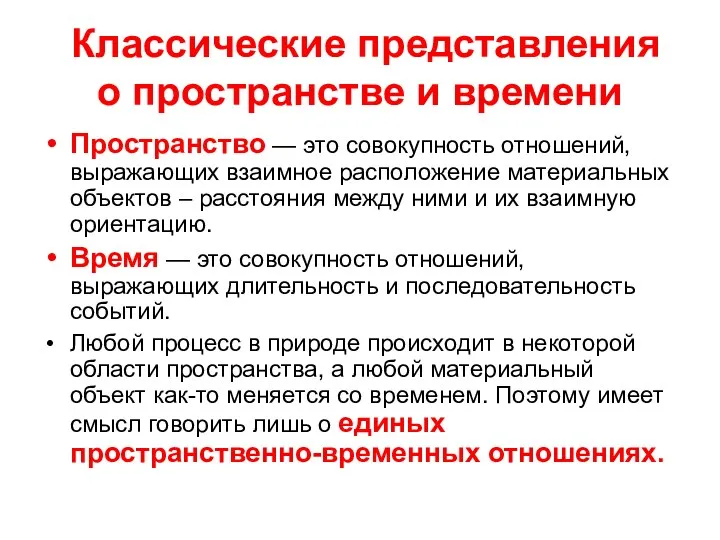 Классические представления о пространстве и времени

• Пространство — это совокупность отношений, выражающих взаимное расположение материальных объектов – расстояния между ними и их взаимную ориентацию.

• Время — это совокупность отношений, выражающих длительность и последовательность событий.

• Любой процесс в природе происходит в некоторой области пространства, а любой материальный объект как-то меняется со временем. Поэтому имеет смысл говорить лишь о единых пространственно-временных отношениях.